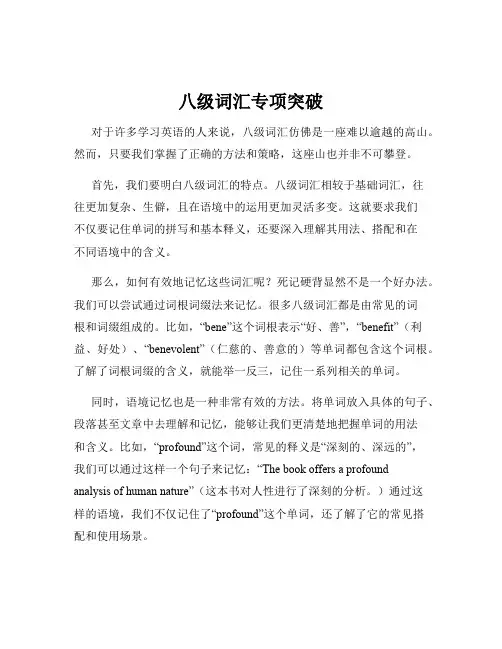 八级词汇专项突破

对于许多学习英语的人来说，八级词汇仿佛是一座难以逾越的高山。然而，只要我们掌握了正确的方法和策略，这座山也并非不可攀登。

首先，我们要明白八级词汇的特点。八级词汇相较于基础词汇，往往更加复杂、生僻，且在语境中的运用更加灵活多变。这就要求我们不仅要记住单词的拼写和基本释义，还要深入理解其用法、搭配和在不同语境中的含义。

那么，如何有效地记忆这些词汇呢？死记硬背显然不是一个好办法。我们可以尝试通过词根词缀法来记忆。很多八级词汇都是由常见的词根和词缀组成的。比如，“bene”这个词根表示“好、善”，“benefit”（利益、好处）、“benevolent”（仁慈的、善意的）等单词都包含这个词根。了解了词根词缀的含义，就能举一反三，记住一系列相关的单词。

同时，语境记忆也是一种非常有效的方法。将单词放入具体的句子、段落甚至文章中去理解和记忆，能够让我们更清楚地把握单词的用法和含义。比如，“profound”这个词，常见的释义是“深刻的、深远的”，我们可以通过这样一个句子来记忆：“The book offers a profound analysis of human nature”（这本书对人性进行了深刻的分析。）通过这样的语境，我们不仅记住了“profound”这个单词，还了解了它的常见搭配和使用场景。